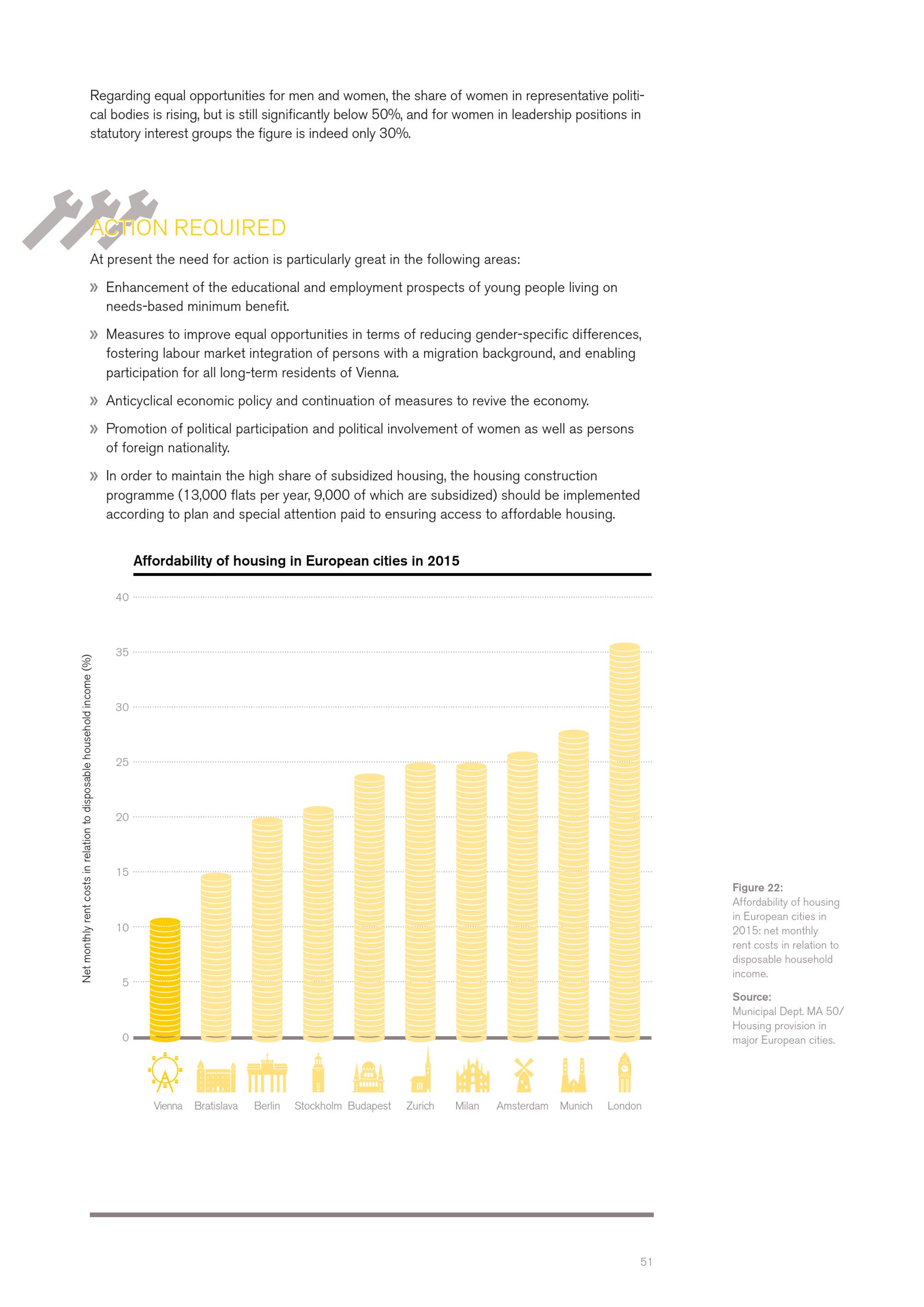 Regarding equal opportunities for men and women, the share of women in representative political bodies is rising, but is still significantly below 50%, and for women in leadership positions in statutory interest groups the figure is indeed only 30%.

ACTION REQUIRED

At present the need for action is particularly great in the following areas:

» Enhancement of the educational and employment prospects of young people living on needs-based minimum benefit.

» Measures to improve equal opportunities in terms of reducing gender-specific differences, fostering labour market integration of persons with a migration background, and enabling participation for all long-term residents of Vienna.

» Anticyclical economic policy and continuation of measures to revive the economy.

» Promotion of political participation and political involvement of women as well as persons of foreign nationality.

» In order to maintain the high share of subsidized housing, the housing construction programme (13,000 flats per year, 9,000 of which are subsidized) should be implemented according to plan and special attention paid to ensuring access to affordable housing.

Affordability of housing in European cities in 2015

Net monthly rent costs in relation to disposable household income (%)

40
35
30
25
20
15
10
5
0

Vienna Bratislava Berlin Stockholm Budapest Zurich Milan Amsterdam Munich London

Figure 22:
Affordability of housing in European cities in 2015: net monthly rent costs in relation to disposable household income.

Source:
Municipal Dept. MA 50/ Housing provision in major European cities.

51